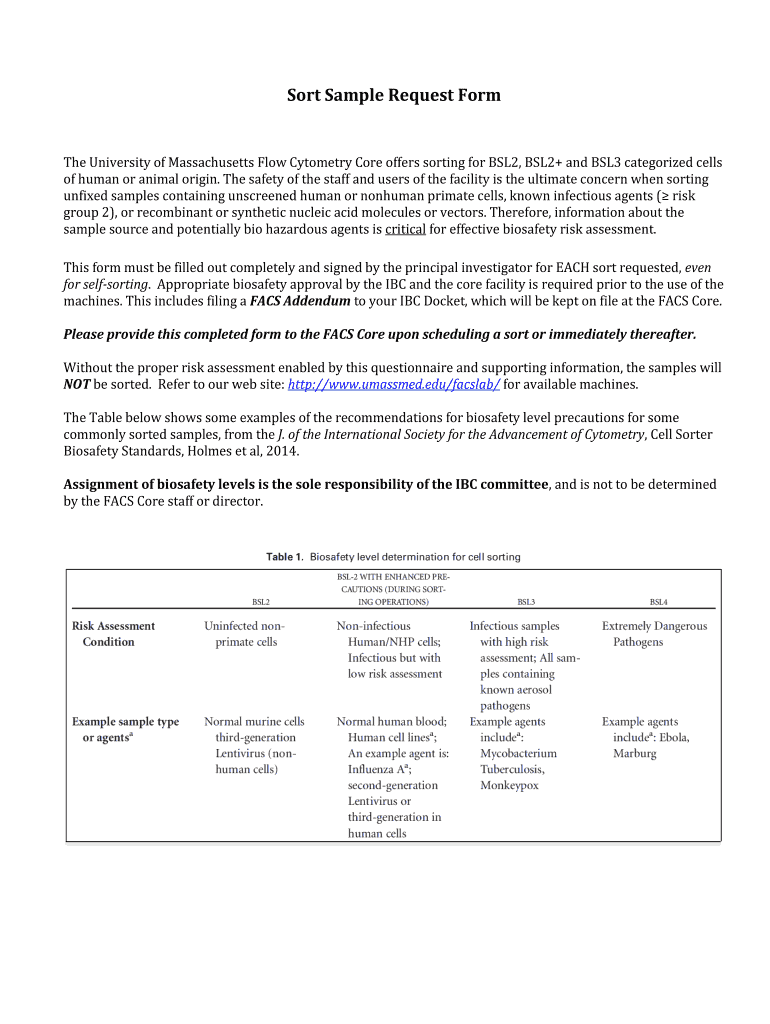 Sort Sample Request Form

The University of Massachusetts Flow Cytometry Core offers sorting for BSL2, BSL2+ and BSL3 categorized cells of human or animal origin. The safety of the staff and users of the facility is the ultimate concern when sorting unfixed samples containing unscreened human or nonhuman primate cells, known infectious agents (≥ risk group 2), or recombinant or synthetic nucleic acid molecules or vectors. Therefore, information about the sample source and potentially bio hazardous agents is critical for effective biosafety risk assessment.

This form must be filled out completely and signed by the principal investigator for EACH sort requested, even for self-sorting. Appropriate biosafety approval by the IBC and the core facility is required prior to the use of the machines. This includes filing a FACS Addendum to your IBC Docket, which will be kept on file at the FACS Core.

Please provide this completed form to the FACS Core upon scheduling a sort or immediately thereafter.

Without the proper risk assessment enabled by this questionnaire and supporting information, the samples will NOT be sorted. Refer to our web site: http://www.umassmed.edu/facslab/ for available machines.

The Table below shows some examples of the recommendations for biosafety level precautions for some commonly sorted samples, from the J. of the International Society for the Advancement of Cytometry, Cell Sorter Biosafety Standards, Holmes et al, 2014.

Assignment of biosafety levels is the sole responsibility of the IBC committee, and is not to be determined by the FACS Core staff or director.

Table 1. Biosafety level determination for cell sorting

| | BSL2 | BSL-2 WITH ENHANCED PRECAUTIONS (DURING SORTING OPERATIONS) | BSL3 | BSL4 |
|---|---|---|---|---|
| Risk Assessment Condition | Uninfected non-primate cells | Non-infectious Human/NHP cells; Infectious but with low risk assessment | Infectious samples with high risk assessment; All samples containing known aerosol pathogens | Extremely Dangerous Pathogens |
| Example sample type or agents$^a$ | Normal murine cells third-generation Lentivirus (non-human cells) | Normal human blood; Human cell lines$^a$; An example agent is: Influenza A$^a$; second-generation Lentivirus or third-generation in human cells | Example agents include$^a$: Mycobacterium Tuberculosis, Monkeypox | Example agents include$^a$: Ebola, Marburg |